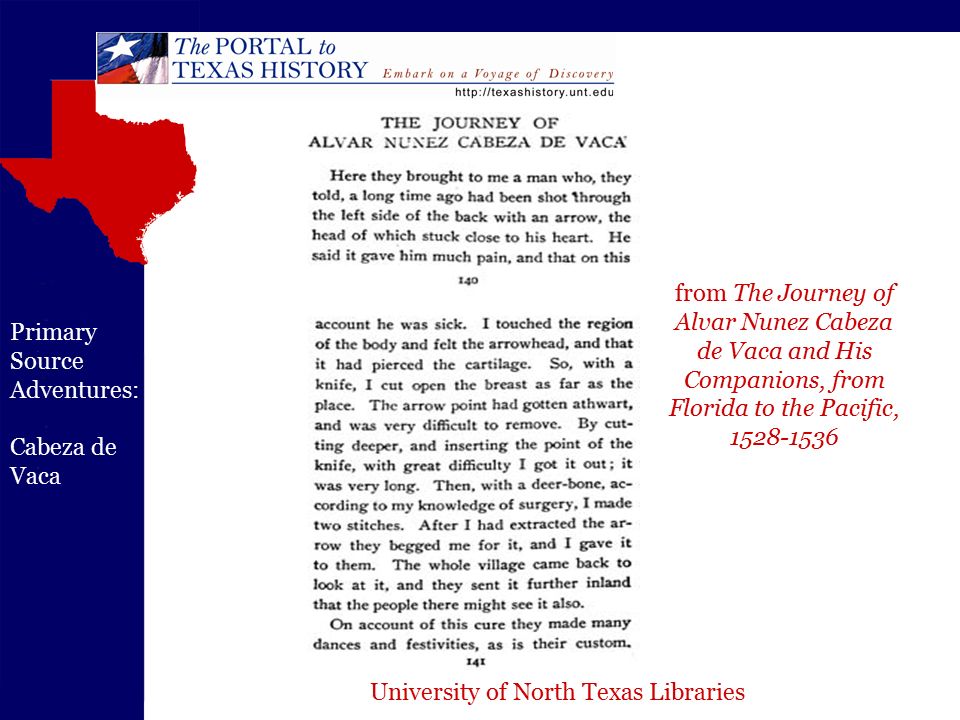 The PORTAL to TEXAS HISTORY Embark on a Voyage of Discovery
http://texashistory.unt.edu

Primary Source Adventures:

Cabeza de Vaca

THE JOURNEY OF
ALVAR NUNEZ CABEZA DE VACA

Here they brought to me a man who, they told, a long time ago had been shot through the left side of the back with an arrow, the head of which stuck close to his heart. He said it gave him much pain, and that on this

140

account he was sick. I touched the region of the body and felt the arrowhead, and that it had pierced the cartilage. So, with a knife, I cut open the breast as far as the place. The arrow point had gotten athwart, and was very difficult to remove. By cutting deeper, and inserting the point of the knife, with great difficulty I got it out; it was very long. Then, with a deer-bone, according to my knowledge of surgery, I made two stitches. After I had extracted the arrow they begged me for it, and I gave it to them. The whole village came back to look at it, and they sent it further inland that the people there might see it also.

On account of this cure they made many dances and festivities, as is their custom.

141

from The Journey of Alvar Nunez Cabeza de Vaca and His Companions, from Florida to the Pacific, 1528-1536

University of North Texas Libraries